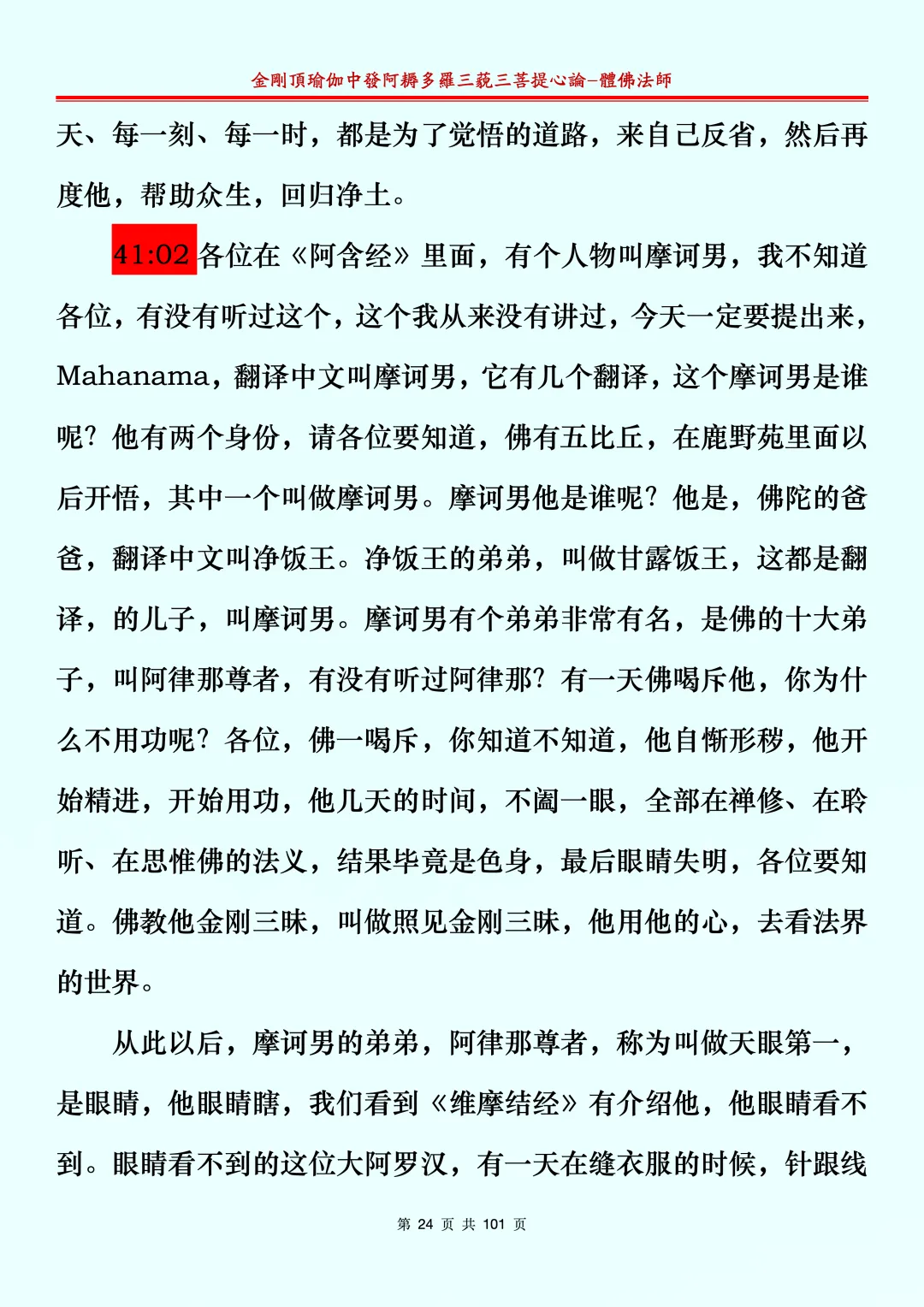 金剛頂瑜伽中發阿耨多羅三藐三菩提心論–體佛法師

天、每一刻、每一时，都是为了觉悟的道路，来自己反省，然后再度他，帮助众生，回归净土。

41:02 各位在《阿含经》里面，有个人物叫摩诃男，我不知道各位，有没有听过这个，这个我从来没有讲过，今天一定要提出来，Mahanama，翻译中文叫摩诃男，它有几个翻译，这个摩诃男是谁呢？他有两个身份，请各位要知道，佛有五比丘，在鹿野苑里面以后开悟，其中一个叫做摩诃男。摩诃男他是谁呢？他是，佛陀的爸爸，翻译中文叫净饭王。净饭王的弟弟，叫做甘露饭王，这都是翻译，的儿子，叫摩诃男。摩诃男有个弟弟非常有名，是佛的十大弟子，叫阿律那尊者，有没有听过阿律那？有一天佛喝斥他，你为什么不用功呢？各位，佛一喝斥，你知道不知道，他自惭形秽，他开始精进，开始用功，他几天的时间，不阖一眼，全部在禅修、在聆听、在思惟佛的法义，结果毕竟是色身，最后眼睛失明，各位要知道。佛教他金刚三昧，叫做照见金刚三昧，他用他的心，去看法界的世界。

从此以后，摩诃男的弟弟，阿律那尊者，称为叫做天眼第一，是眼睛，他眼睛瞎，我们看到《维摩结经》有介绍他，他眼睛看不到。眼睛看不到的这位大阿罗汉，有一天在缝衣服的时候，针跟线

第 24 页 共 101 页